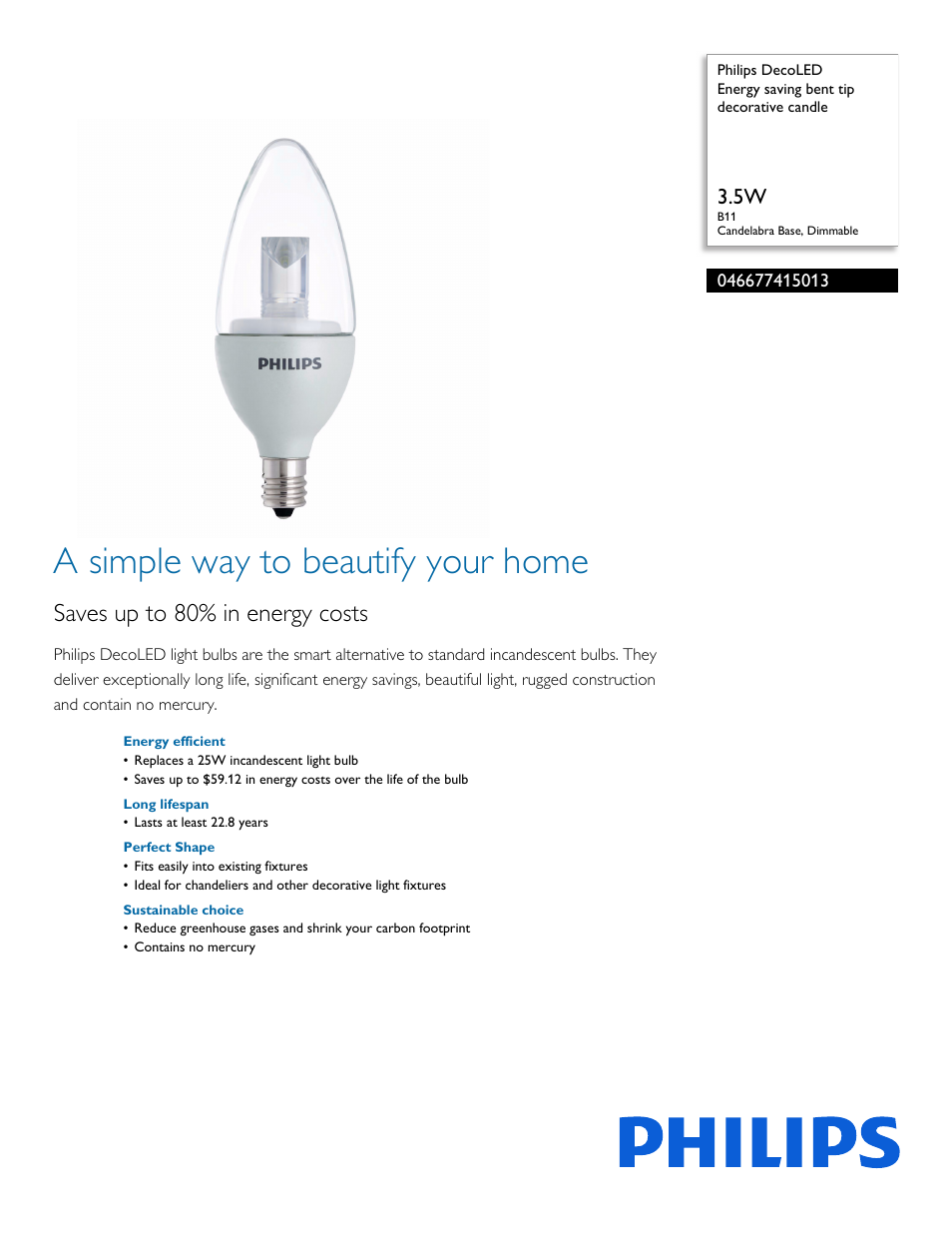 Philips DecoLED
Energy saving bent tip decorative candle

3.5W
B11
Candelabra Base, Dimmable

046677415013

PHILIPS

A simple way to beautify your home

Saves up to 80% in energy costs

Philips DecoLED light bulbs are the smart alternative to standard incandescent bulbs. They deliver exceptionally long life, significant energy savings, beautiful light, rugged construction and contain no mercury.

Energy efficient
• Replaces a 25W incandescent light bulb
• Saves up to $59.12 in energy costs over the life of the bulb

Long lifespan
• Lasts at least 22.8 years

Perfect Shape
• Fits easily into existing fixtures
• Ideal for chandeliers and other decorative light fixtures

Sustainable choice
• Reduce greenhouse gases and shrink your carbon footprint
• Contains no mercury

PHILIPS